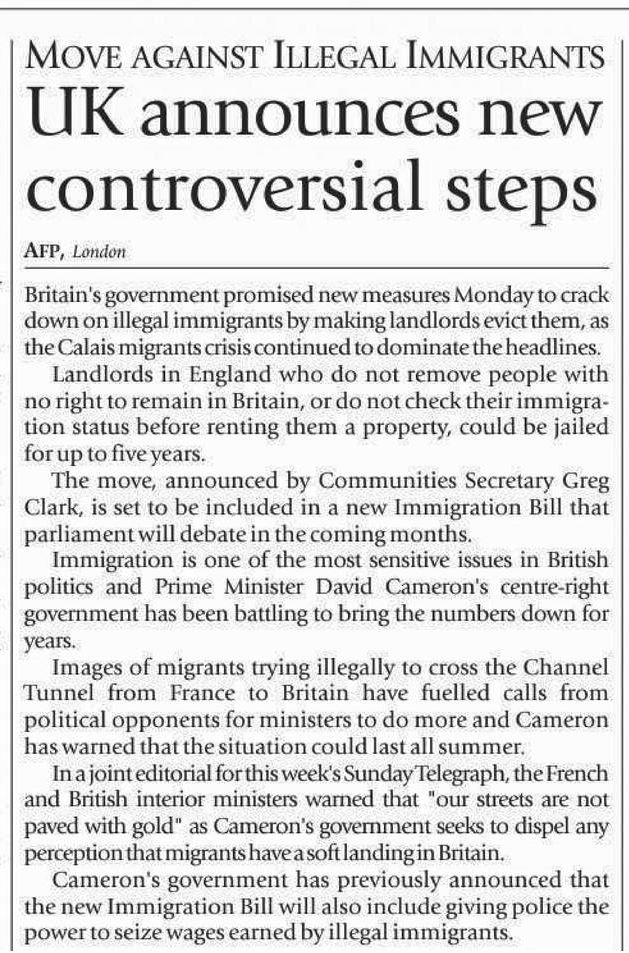 MOVE AGAINST ILLEGAL IMMIGRANTS

UK announces new controversial steps

AFP, London

Britain's government promised new measures Monday to crack down on illegal immigrants by making landlords evict them, as the Calais migrants crisis continued to dominate the headlines.

Landlords in England who do not remove people with no right to remain in Britain, or do not check their immigration status before renting them a property, could be jailed for up to five years.

The move, announced by Communities Secretary Greg Clark, is set to be included in a new Immigration Bill that parliament will debate in the coming months.

Immigration is one of the most sensitive issues in British politics and Prime Minister David Cameron's centre-right government has been battling to bring the numbers down for years.

Images of migrants trying illegally to cross the Channel Tunnel from France to Britain have fuelled calls from political opponents for ministers to do more and Cameron has warned that the situation could last all summer.

In a joint editorial for this week's Sunday Telegraph, the French and British interior ministers warned that "our streets are not paved with gold" as Cameron's government seeks to dispel any perception that migrants have a soft landing in Britain.

Cameron's government has previously announced that the new Immigration Bill will also include giving police the power to seize wages earned by illegal immigrants.